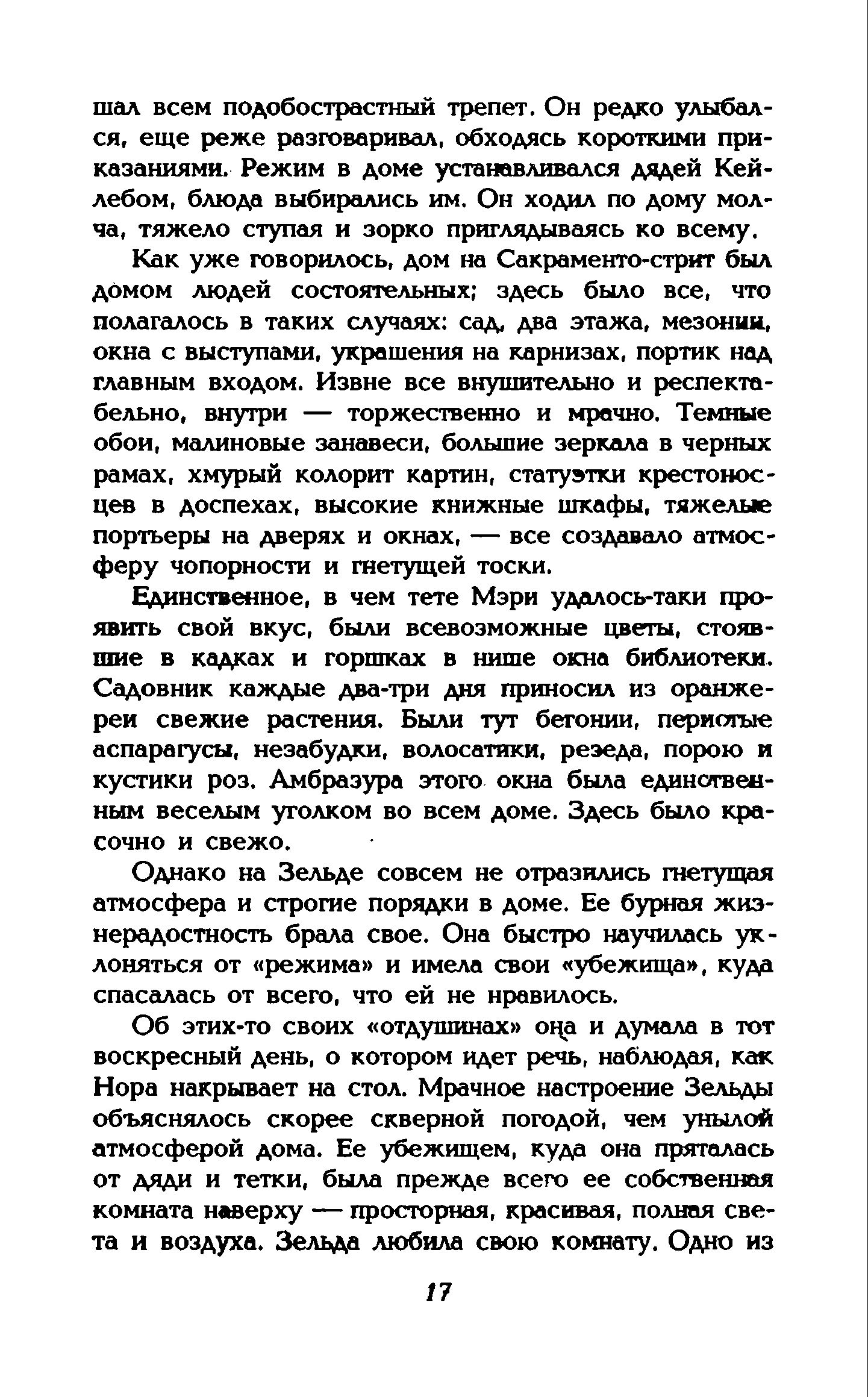 шал всем подобострастный трепет. Он редко улыбался, еще реже разговаривал, обходясь короткими приказаниями. Режим в доме устанавливался дядей Кейлебом, блюда выбирались им. Он ходил по дому молча, тяжело ступая и зорко приглядываясь ко всему.

Как уже говорилось, дом на Сакраменто-стрит был домом людей состоятельных; здесь было все, что полагалось в таких случаях: сад, два этажа, мезонин, окна с выступами, украшения на карнизах, портик над главным входом. Извне все внушительно и респектабельно, внутри — торжественно и мрачно. Темные обои, малиновые занавеси, большие зеркала в черных рамах, хмурый колорит картин, статуэтки крестоносцев в доспехах, высокие книжные шкафы, тяжелые портьеры на дверях и окнах, — все создавало атмосферу чопорности и гнетущей тоски.

Единственное, в чем тете Мэри удалось-таки проявить свой вкус, были всевозможные цветы, стоявшие в кадках и горшках в нише окна библиотеки. Садовник каждые два-три дня приносил из оранжереи свежие растения. Были тут бегонии, перистые аспарагусы, незабудки, волосатики, резеда, порою и кустики роз. Амбразура этого окна была единственным веселым уголком во всем доме. Здесь было красочно и свежо.

Однако на Зельде совсем не отразились гнетущая атмосфера и строгие порядки в доме. Ее бурная жизнерадостность брала свое. Она быстро научилась уклоняться от «режима» и имела свои «убежища», куда спасалась от всего, что ей не нравилось.

Об этих-то своих «отдушинах» она и думала в тот воскресный день, о котором идет речь, наблюдая, как Нора накрывает на стол. Мрачное настроение Зельды объяснялось скорее скверной погодой, чем унылой атмосферой дома. Ее убежищем, куда она пряталась от дяди и тетки, была прежде всего ее собственная комната наверху — просторная, красивая, полная света и воздуха. Зельда любила свою комнату. Одно из

17